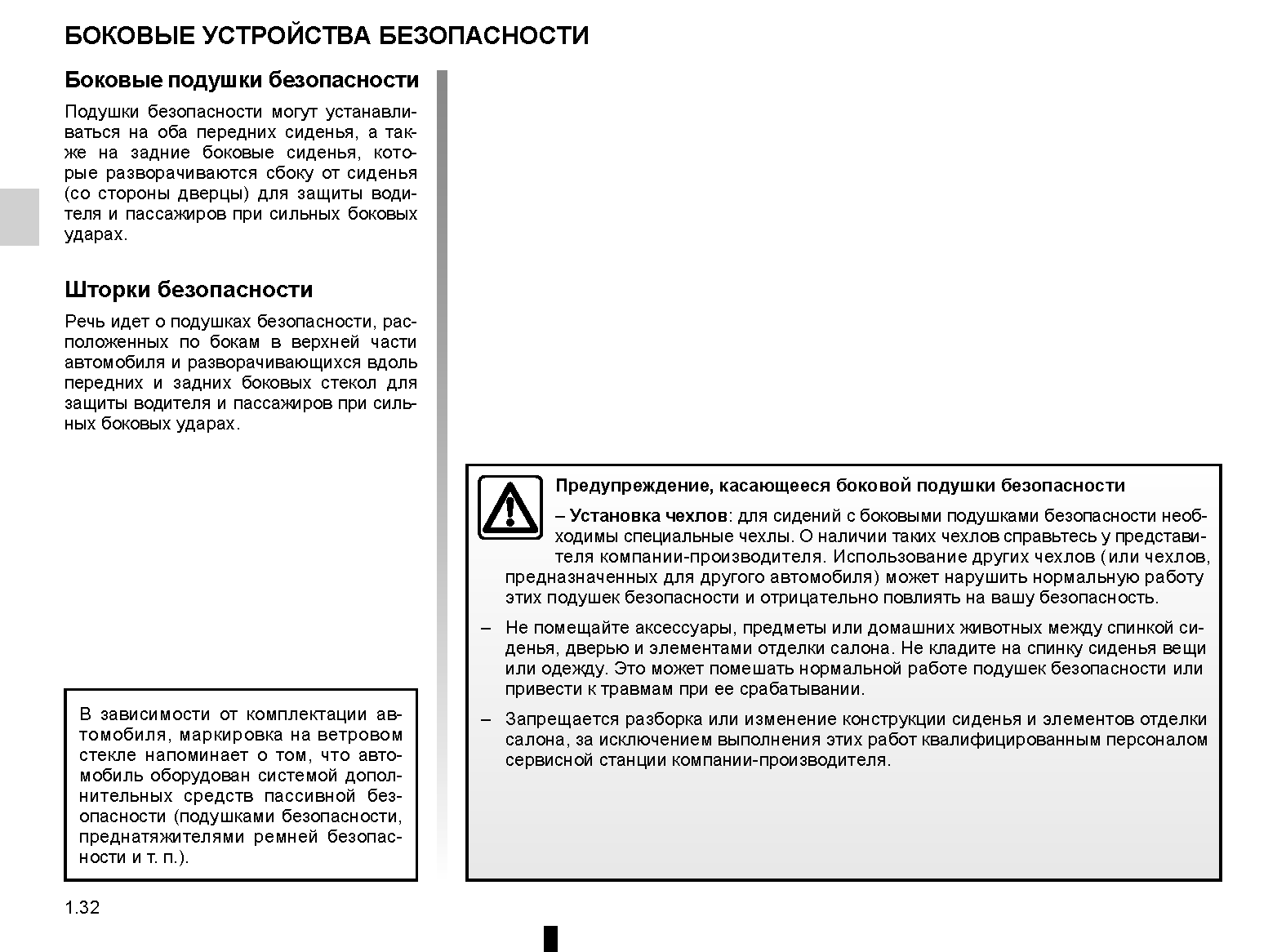 БОКОВЫЕ УСТРОЙСТВА БЕЗОПАСНОСТИ

Боковые подушки безопасности

Подушки безопасности могут устанавливаться на оба передних сиденья, а также на задние боковые сиденья, которые разворачиваются сбоку от сиденья (со стороны дверцы) для защиты водителя и пассажиров при сильных боковых ударах.

Шторки безопасности

Речь идет о подушках безопасности, расположенных по бокам в верхней части автомобиля и разворачивающихся вдоль передних и задних боковых стекол для защиты водителя и пассажиров при сильных боковых ударах.

В зависимости от комплектации автомобиля, маркировка на ветровом стекле напоминает о том, что автомобиль оборудован системой дополнительных средств пассивной безопасности (подушками безопасности, преднатяжителями ремней безопасности и т. п.).

Предупреждение, касающееся боковой подушки безопасности

– Установка чехлов: для сидений с боковыми подушками безопасности необходимы специальные чехлы. О наличии таких чехлов справьтесь у представителя компании-производителя. Использование других чехлов (или чехлов, предназначенных для другого автомобиля) может нарушить нормальную работу этих подушек безопасности и отрицательно повлиять на вашу безопасность.

– Не помещайте аксессуары, предметы или домашних животных между спинкой сиденья, дверью и элементами отделки салона. Не кладите на спинку сиденья вещи или одежду. Это может помешать нормальной работе подушек безопасности или привести к травмам при ее срабатывании.

– Запрещается разборка или изменение конструкции сиденья и элементов отделки салона, за исключением выполнения этих работ квалифицированным персоналом сервисной станции компании-производителя.

1.32